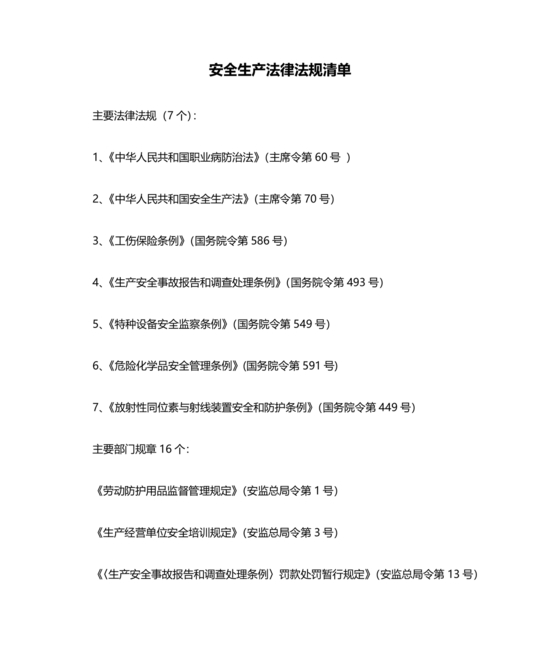 安全生产法律法规清单

主要法律法规（7 个）：

1、《中华人民共和国职业病防治法》（主席令第 60 号 ）

2、《中华人民共和国安全生产法》（主席令第 70 号）

3、《工伤保险条例》（国务院令第 586 号）

4、《生产安全事故报告和调查处理条例》（国务院令第 493 号）

5、《特种设备安全监察条例》（国务院令第 549 号）

6、《危险化学品安全管理条例》（国务院令第 591 号）

7、《放射性同位素与射线装置安全和防护条例》（国务院令第 449 号）

主要部门规章 16 个：

《劳动防护用品监督管理规定》（安监总局令第 1 号）

《生产经营单位安全培训规定》（安监总局令第 3 号）

《〈生产安全事故报告和调查处理条例〉罚款处罚暂行规定》（安监总局令第 13 号）